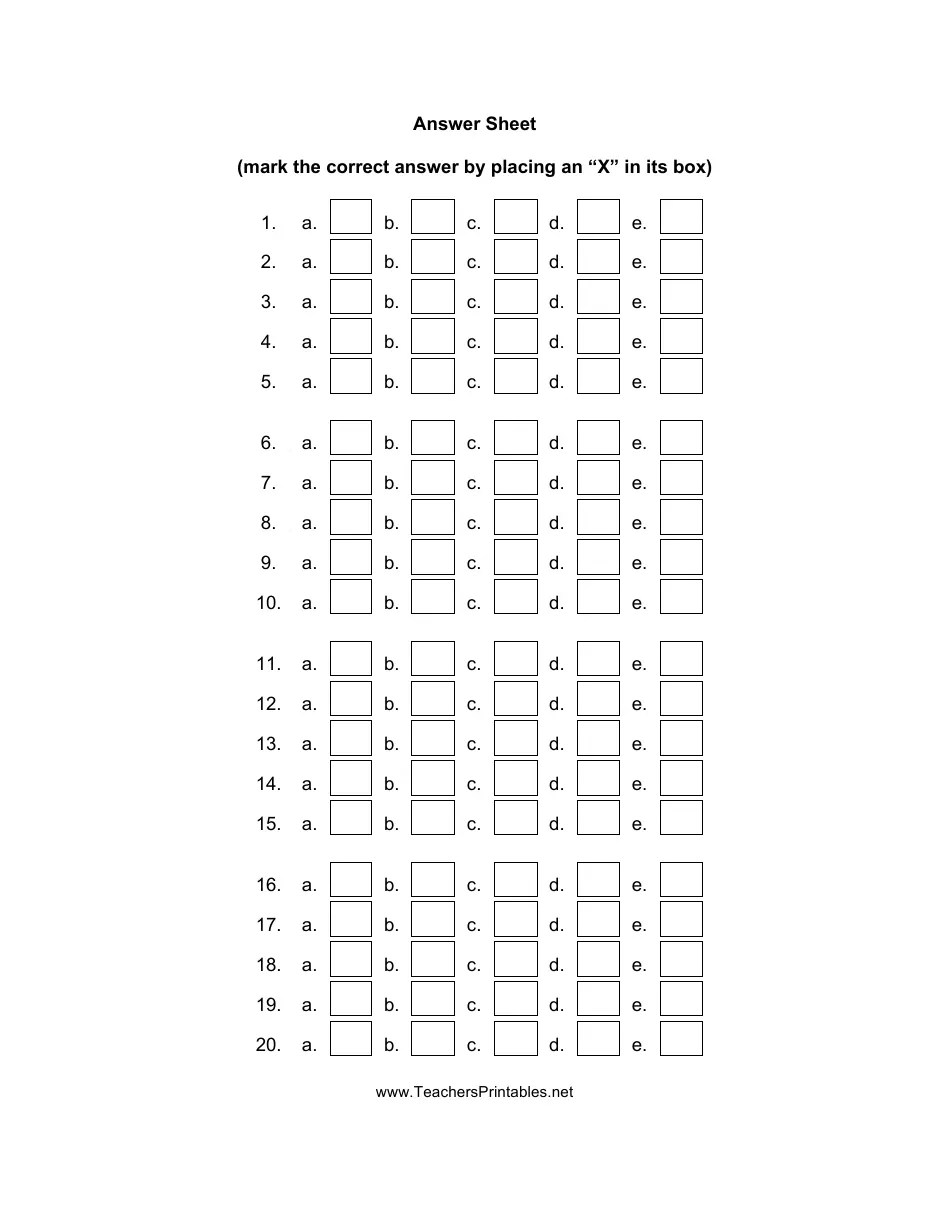 Answer Sheet

(mark the correct answer by placing an “X” in its box)

1. a. b. c. d. e.
2. a. b. c. d. e.
3. a. b. c. d. e.
4. a. b. c. d. e.
5. a. b. c. d. e.

6. a. b. c. d. e.
7. a. b. c. d. e.
8. a. b. c. d. e.
9. a. b. c. d. e.
10. a. b. c. d. e.

11. a. b. c. d. e.
12. a. b. c. d. e.
13. a. b. c. d. e.
14. a. b. c. d. e.
15. a. b. c. d. e.

16. a. b. c. d. e.
17. a. b. c. d. e.
18. a. b. c. d. e.
19. a. b. c. d. e.
20. a. b. c. d. e.

www.TeachersPrintables.net